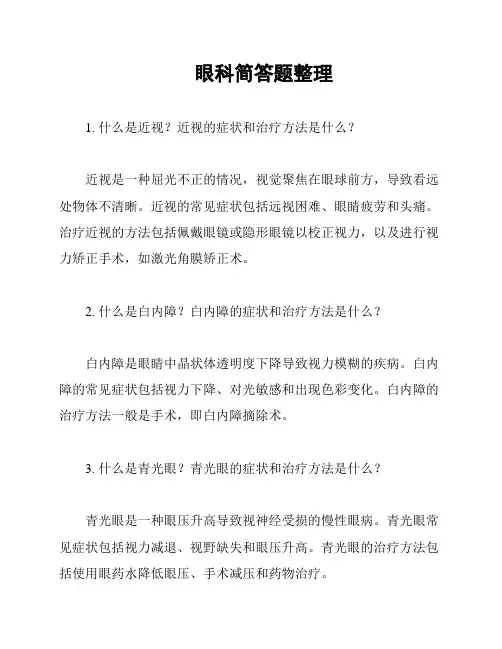 眼科简答题整理

1. 什么是近视？近视的症状和治疗方法是什么？

近视是一种屈光不正的情况，视觉聚焦在眼球前方，导致看远处物体不清晰。近视的常见症状包括远视困难、眼睛疲劳和头痛。治疗近视的方法包括佩戴眼镜或隐形眼镜以校正视力，以及进行视力矫正手术，如激光角膜矫正术。

2. 什么是白内障？白内障的症状和治疗方法是什么？

白内障是眼睛中晶状体透明度下降导致视力模糊的疾病。白内障的常见症状包括视力下降、对光敏感和出现色彩变化。白内障的治疗方法一般是手术，即白内障摘除术。

3. 什么是青光眼？青光眼的症状和治疗方法是什么？

青光眼是一种眼压升高导致视神经受损的慢性眼病。青光眼常见症状包括视力减退、视野缺失和眼压升高。青光眼的治疗方法包括使用眼药水降低眼压、手术减压和药物治疗。